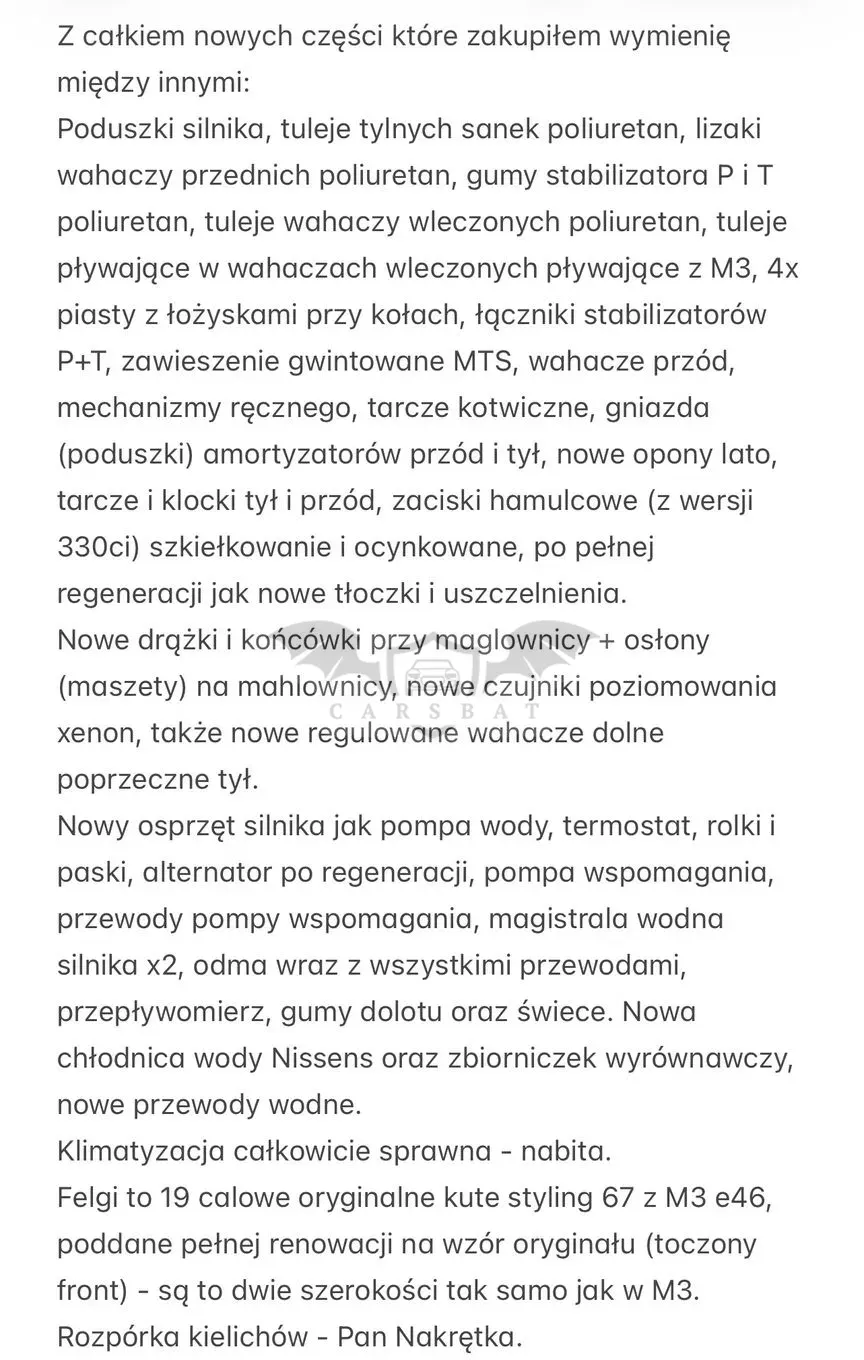 Z całkiem nowych części które zakupiłem wymienię między innymi:
Poduszki silnika, tuleje tylnych sanek poliuretan, lizaki wahaczy przednich poliuretan, gumy stabilizatora P i T poliuretan, tuleje wahaczy wleczonych poliuretan, tuleje pływające w wahaczach wleczonych pływające z M3, 4x piasty z łożyskami przy kołach, łączniki stabilizatorów P+T, zawieszenie gwintowane MTS, wahacze przód, mechanizmy ręcznego, tarcze kotwiczne, gniazda (poduszki) amortyzatorów przód i tył, nowe opony lato, tarcze i klocki tył i przód, zaciski hamulcowe (z wersji 330ci) szkiełkowanie i ocynkowane, po pełnej regeneracji jak nowe tłoczki i uszczelnienia.
Nowe drążki i końcówki przy maglownicy + osłony (maszety) na mahlownicy, nowe czujniki poziomowania xenon, także nowe regulowane wahacze dolne poprzeczne tył.
CARSBAT
Nowy osprzęt silnika jak pompa wody, termostat, rolki i paski, alternator po regeneracji, pompa wspomagania, przewody pompy wspomagania, magistrala wodna silnika x2, odma wraz z wszystkimi przewodami, przepływomierz, gumy dolotu oraz świece. Nowa chłodnica wody Nissens oraz zbiorniczek wyrównawczy, nowe przewody wodne.
Klimatyzacja całkowicie sprawna - nabita.
Felgi to 19 calowe oryginalne kute styling 67 z M3 e46, poddane pełnej renowacji na wzór oryginału (toczony front) - są to dwie szerokości tak samo jak w M3.
Rozpórka kielichów - Pan Nakrętka.